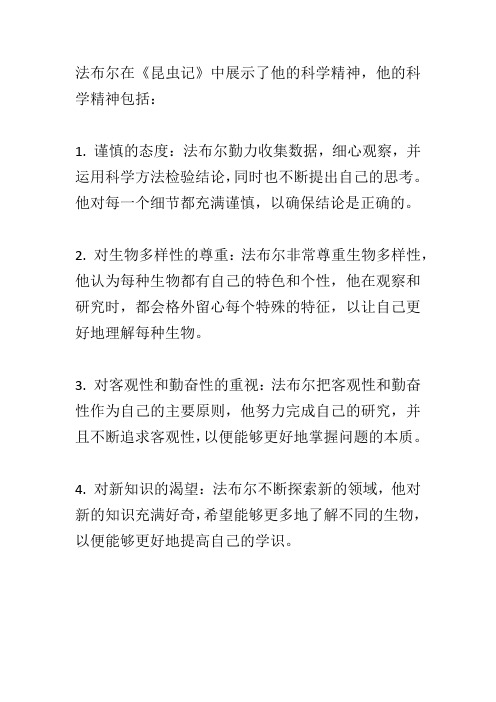 法布尔在《昆虫记》中展示了他的科学精神，他的科学精神包括：

1. 谨慎的态度：法布尔勤力收集数据，细心观察，并运用科学方法检验结论，同时也不断提出自己的思考。他对每一个细节都充满谨慎，以确保结论是正确的。

2. 对生物多样性的尊重：法布尔非常尊重生物多样性，他认为每种生物都有自己的特色和个性，他在观察和研究时，都会格外留心每个特殊的特征，以让自己更好地理解每种生物。

3. 对客观性和勤奋性的重视：法布尔把客观性和勤奋性作为自己的主要原则，他努力完成自己的研究，并且不断追求客观性，以便能够更好地掌握问题的本质。

4. 对新知识的渴望：法布尔不断探索新的领域，他对新的知识充满好奇，希望能够更多地了解不同的生物，以便能够更好地提高自己的学识。